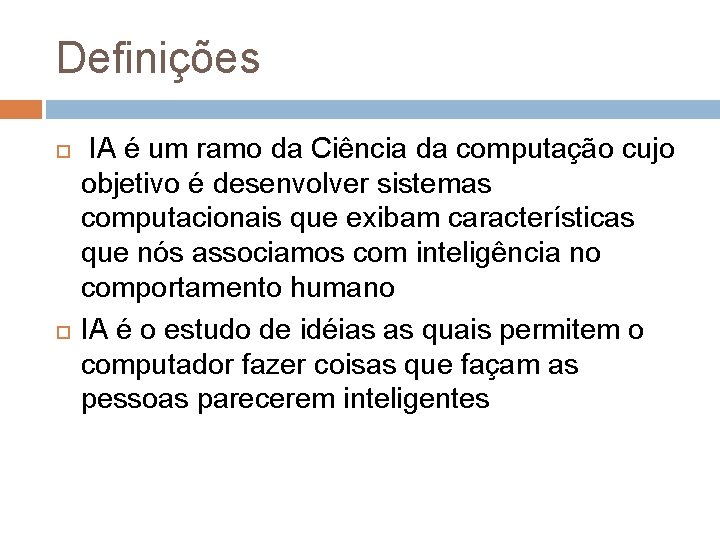 Definições

IA é um ramo da Ciência da computação cujo objetivo é desenvolver sistemas computacionais que exibam características que nós associamos com inteligência no comportamento humano

IA é o estudo de idéias as quais permitem o computador fazer coisas que façam as pessoas parecerem inteligentes